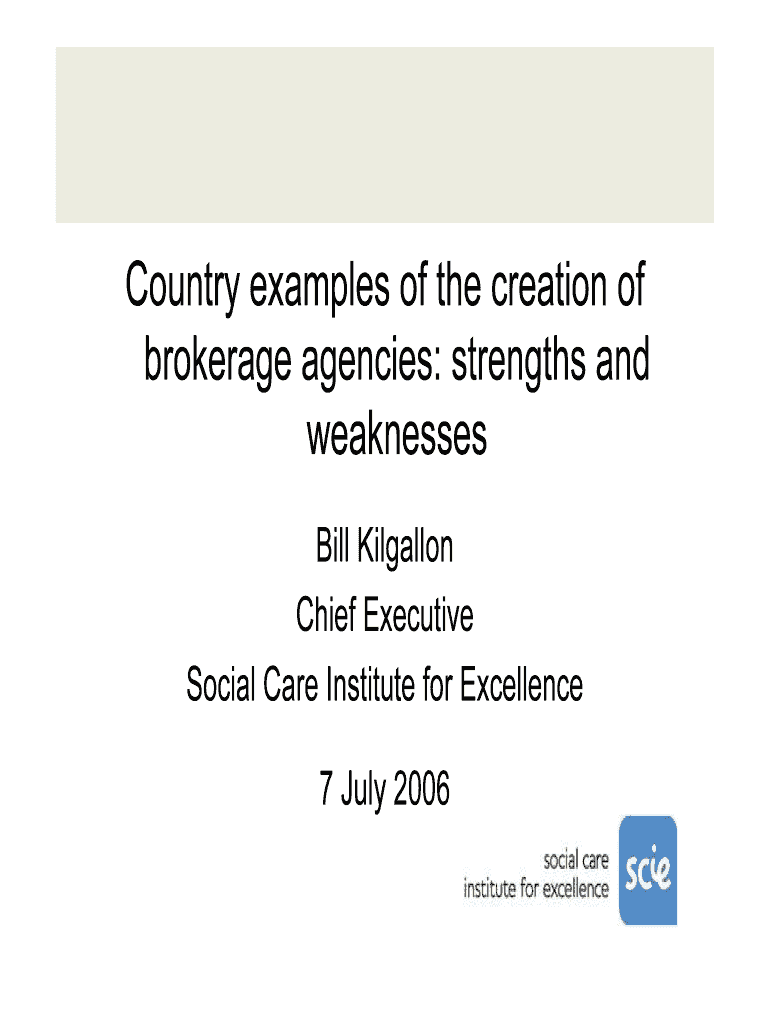 Country examples of the creation of brokerage agencies: strengths and weaknesses

Bill Kilgallon

Chief Executive

Social Care Institute for Excellence

7 July 2006

social care
institute for excellence
scie